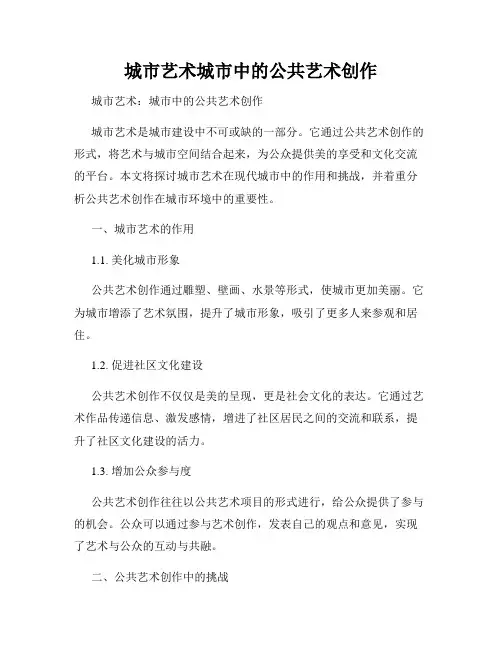 城市艺术城市中的公共艺术创作

城市艺术：城市中的公共艺术创作

城市艺术是城市建设中不可或缺的一部分。它通过公共艺术创作的形式，将艺术与城市空间结合起来，为公众提供美的享受和文化交流的平台。本文将探讨城市艺术在现代城市中的作用和挑战，并着重分析公共艺术创作在城市环境中的重要性。

一、城市艺术的作用

1.1. 美化城市形象

公共艺术创作通过雕塑、壁画、水景等形式，使城市更加美丽。它为城市增添了艺术氛围，提升了城市形象，吸引了更多人来参观和居住。

1.2. 促进社区文化建设

公共艺术创作不仅仅是美的呈现，更是社会文化的表达。它通过艺术作品传递信息、激发感情，增进了社区居民之间的交流和联系，提升了社区文化建设的活力。

1.3. 增加公众参与度

公共艺术创作往往以公共艺术项目的形式进行，给公众提供了参与的机会。公众可以通过参与艺术创作，发表自己的观点和意见，实现了艺术与公众的互动与共融。

二、公共艺术创作中的挑战